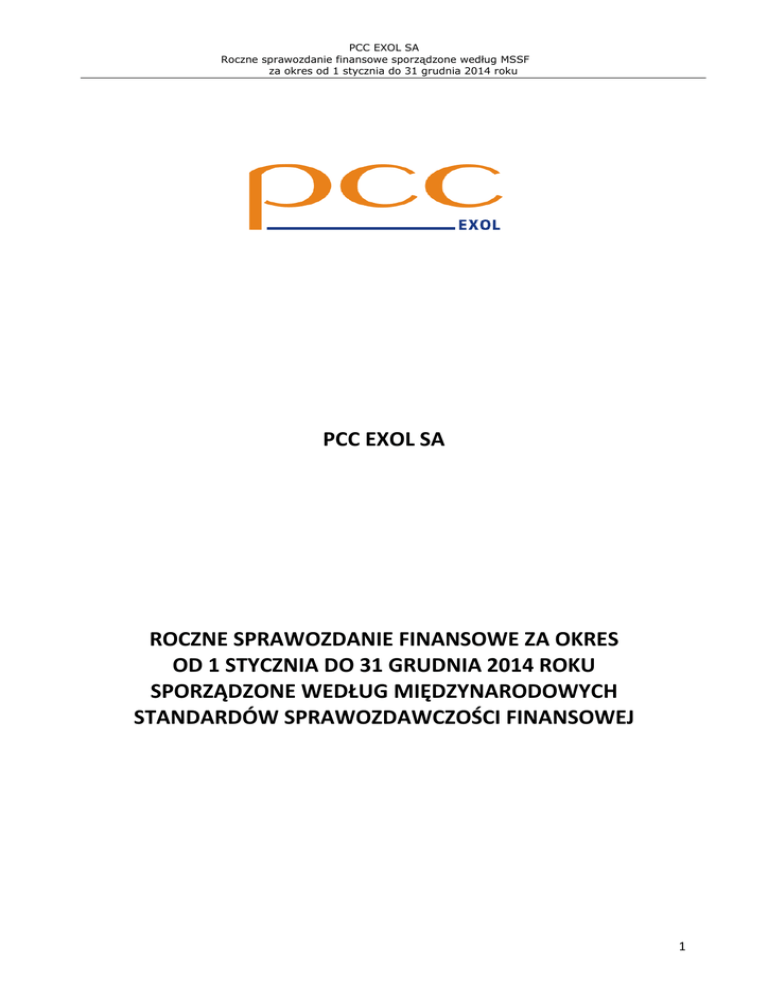 PCC EXOL SA
Roczne sprawozdanie finansowe sporządzone według MSSF
za okres od 1 stycznia do 31 grudnia 2014 roku

pcc
EXOL

PCC EXOL SA

ROCZNE SPRAWOZDANIE FINANSOWE ZA OKRES OD 1 STYCZNIA DO 31 GRUDNIA 2014 ROKU SPORZĄDZONE WEDŁUG MIĘDZYNARODOWYCH STANDARDÓW SPRAWOZDAWCZOŚCI FINANSOWEJ

1